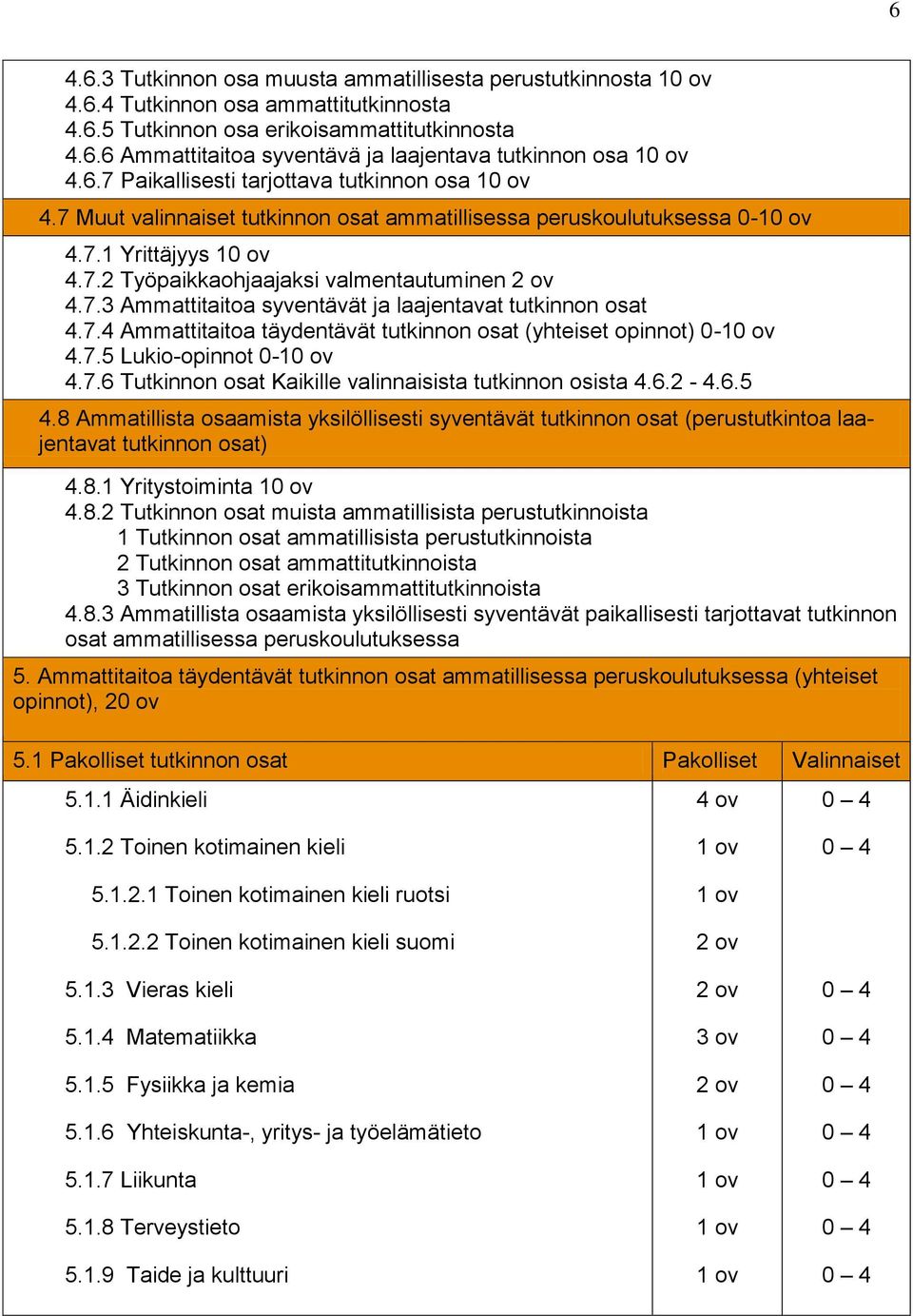 6

4.6.3 Tutkinnon osa muusta ammatillisesta perustutkinnosta 10 ov
4.6.4 Tutkinnon osa ammattitutkinnosta
4.6.5 Tutkinnon osa erikoisammattitutkinnosta
4.6.6 Ammattitaitoa syventävä ja laajentava tutkinnon osa 10 ov
4.6.7 Paikallisesti tarjottava tutkinnon osa 10 ov

4.7 Muut valinnaiset tutkinnon osat ammatillisessa peruskoulutuksessa 0-10 ov

4.7.1 Yrittäjyys 10 ov
4.7.2 Työpaikkaohjaajaksi valmentautuminen 2 ov
4.7.3 Ammattitaitoa syventävät ja laajentavat tutkinnon osat
4.7.4 Ammattitaitoa täydentävät tutkinnon osat (yhteiset opinnot) 0-10 ov
4.7.5 Lukio-opinnot 0-10 ov
4.7.6 Tutkinnon osat Kaikille valinnaisista tutkinnon osista 4.6.2 - 4.6.5

4.8 Ammatillista osaamista yksilöllisesti syventävät tutkinnon osat (perustutkintoa laajentavat tutkinnon osat)

4.8.1 Yritystoiminta 10 ov
4.8.2 Tutkinnon osat muista ammatillisista perustutkinnoista
1 Tutkinnon osat ammatillisista perustutkinnoista
2 Tutkinnon osat ammattitutkinnoista
3 Tutkinnon osat erikoisammattitutkinnoista
4.8.3 Ammatillista osaamista yksilöllisesti syventävät paikallisesti tarjottavat tutkinnon osat ammatillisessa peruskoulutuksessa

5. Ammattitaitoa täydentävät tutkinnon osat ammatillisessa peruskoulutuksessa (yhteiset opinnot), 20 ov

| 5.1 Pakolliset tutkinnon osat | Pakolliset | Valinnaiset |
|---|---|---|
| 5.1.1 Äidinkieli | 4 ov | 0 – 4 |
| 5.1.2 Toinen kotimainen kieli | 1 ov | 0 – 4 |
| 5.1.2.1 Toinen kotimainen kieli ruotsi | 1 ov | |
| 5.1.2.2 Toinen kotimainen kieli suomi | 2 ov | |
| 5.1.3 Vieras kieli | 2 ov | 0 – 4 |
| 5.1.4 Matematiikka | 3 ov | 0 – 4 |
| 5.1.5 Fysiikka ja kemia | 2 ov | 0 – 4 |
| 5.1.6 Yhteiskunta-, yritys- ja työelämätieto | 1 ov | 0 – 4 |
| 5.1.7 Liikunta | 1 ov | 0 – 4 |
| 5.1.8 Terveystieto | 1 ov | 0 – 4 |
| 5.1.9 Taide ja kulttuuri | 1 ov | 0 – 4 |